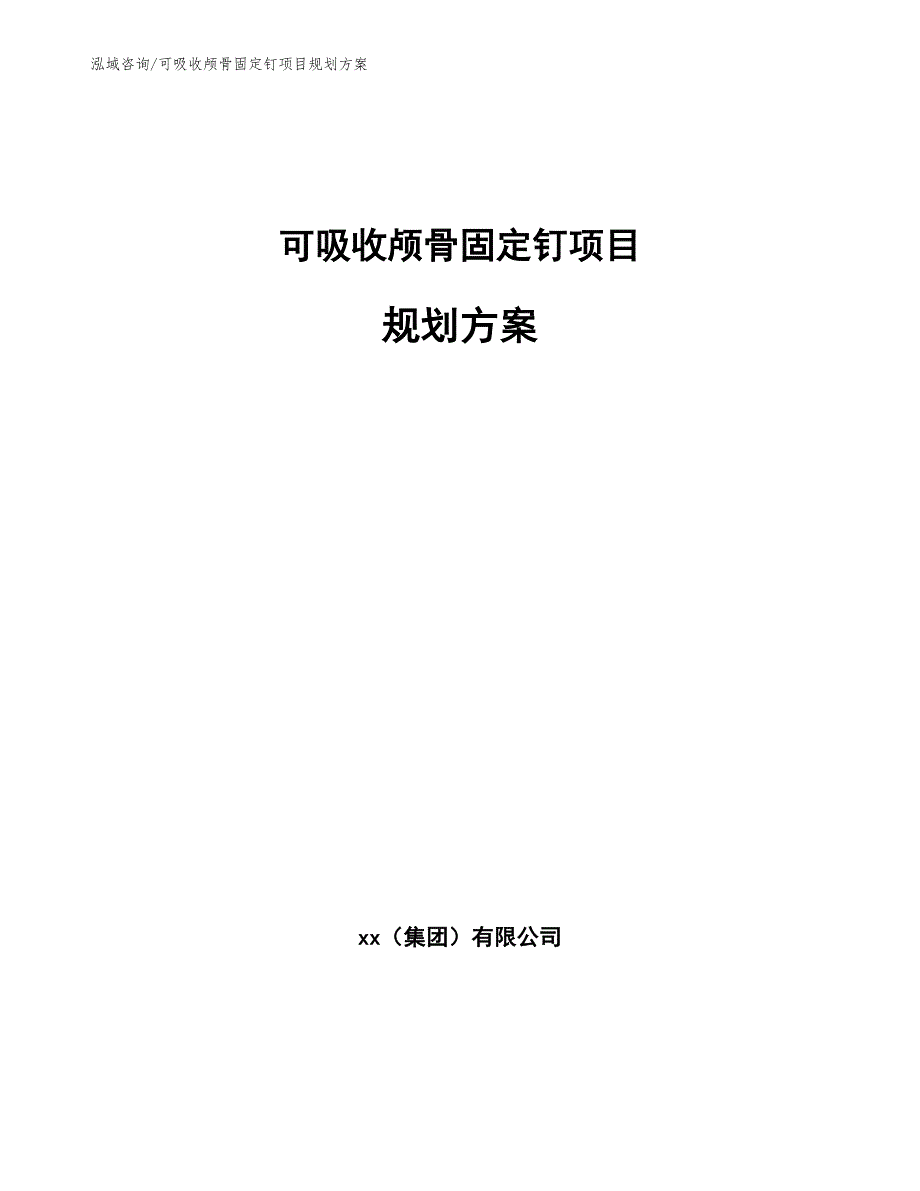 泓域咨询/可吸收颅骨固定钉项目规划方案

可吸收颅骨固定钉项目

规划方案

xx（集团）有限公司